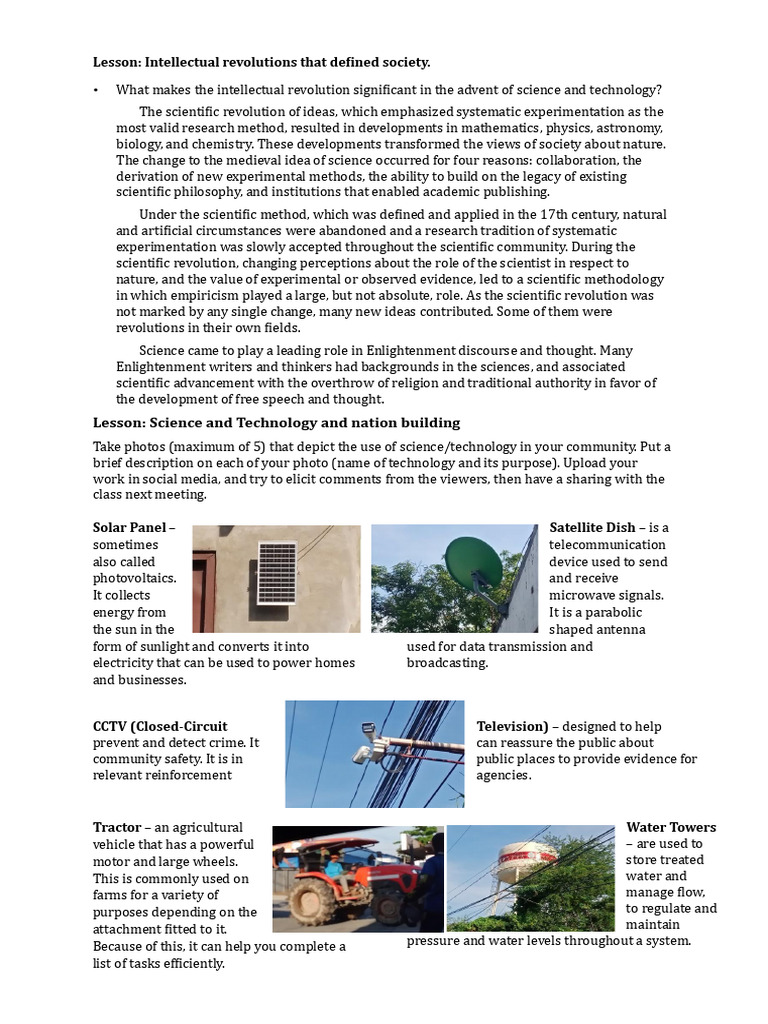 Lesson: Intellectual revolutions that defined society.

• What makes the intellectual revolution significant in the advent of science and technology?

The scientific revolution of ideas, which emphasized systematic experimentation as the most valid research method, resulted in developments in mathematics, physics, astronomy, biology, and chemistry. These developments transformed the views of society about nature. The change to the medieval idea of science occurred for four reasons: collaboration, the derivation of new experimental methods, the ability to build on the legacy of existing scientific philosophy, and institutions that enabled academic publishing.

Under the scientific method, which was defined and applied in the 17th century, natural and artificial circumstances were abandoned and a research tradition of systematic experimentation was slowly accepted throughout the scientific community. During the scientific revolution, changing perceptions about the role of the scientist in respect to nature, and the value of experimental or observed evidence, led to a scientific methodology in which empiricism played a large, but not absolute, role. As the scientific revolution was not marked by any single change, many new ideas contributed. Some of them were revolutions in their own fields.

Science came to play a leading role in Enlightenment discourse and thought. Many Enlightenment writers and thinkers had backgrounds in the sciences, and associated scientific advancement with the overthrow of religion and traditional authority in favor of the development of free speech and thought.

Lesson: Science and Technology and nation building

Take photos (maximum of 5) that depict the use of science/technology in your community. Put a brief description on each of your photo (name of technology and its purpose). Upload your work in social media, and try to elicit comments from the viewers, then have a sharing with the class next meeting.

Solar Panel – sometimes also called photovoltaics. It collects energy from the sun in the form of sunlight and converts it into electricity that can be used to power homes and businesses.

Satellite Dish – is a telecommunication device used to send and receive microwave signals. It is a parabolic shaped antenna used for data transmission and broadcasting.

CCTV (Closed-Circuit Television) – designed to help prevent and detect crime. It can reassure the public about community safety. It is in public places to provide evidence for relevant reinforcement agencies.

Tractor – an agricultural vehicle that has a powerful motor and large wheels. This is commonly used on farms for a variety of purposes depending on the attachment fitted to it. Because of this, it can help you complete a list of tasks efficiently.

Water Towers – are used to store treated water and manage flow, to regulate and maintain pressure and water levels throughout a system.